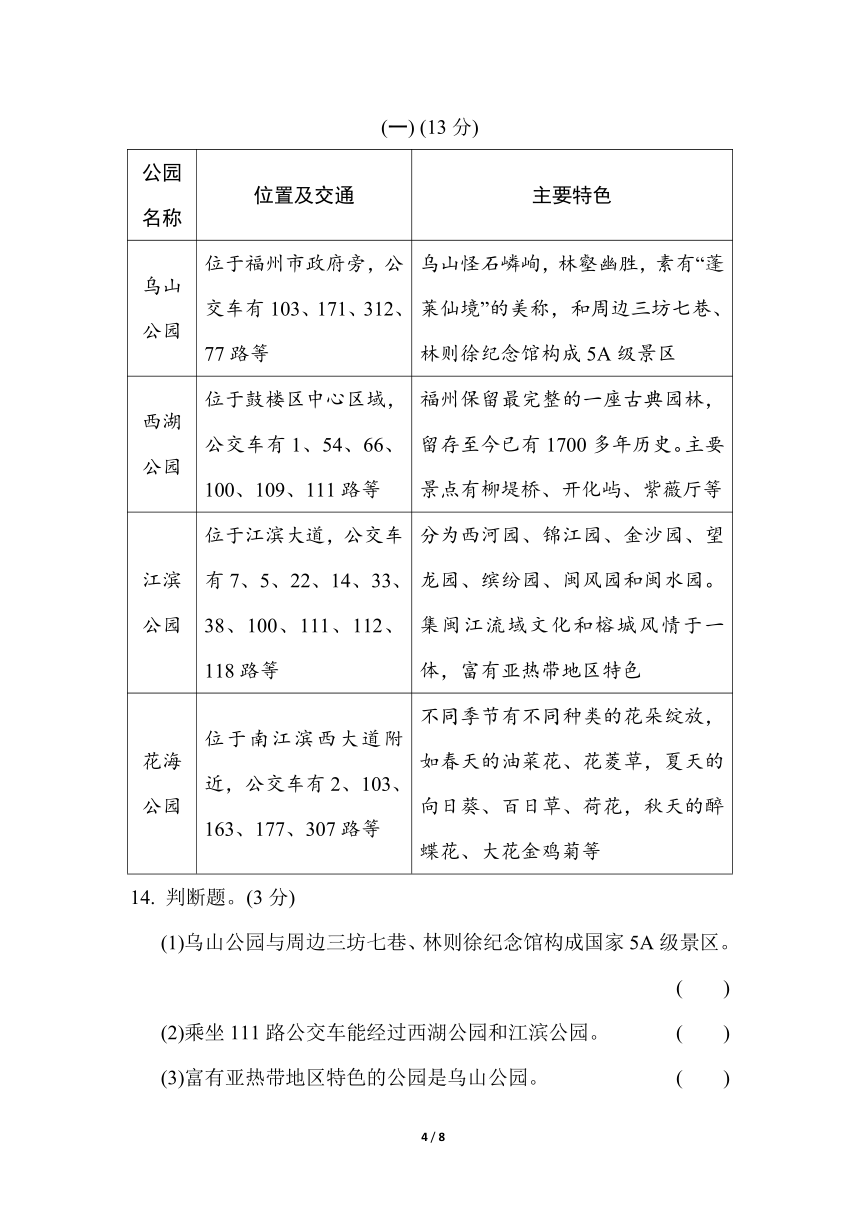 (一) (13 分)

| 公园名称 | 位置及交通 | 主要特色 |
|---|---|---|
| 乌山公园 | 位于福州市政府旁，公交车有 103、171、312、77 路等 | 乌山怪石嶙峋，林壑幽胜，素有“蓬莱仙境”的美称，和周边三坊七巷、林则徐纪念馆构成 5A 级景区 |
| 西湖公园 | 位于鼓楼区中心区域，公交车有 1、54、66、100、109、111 路等 | 福州保留最完整的一座古典园林，留存至今已有 1700 多年历史。主要景点有柳堤桥、开化屿、紫薇厅等 |
| 江滨公园 | 位于江滨大道，公交车有 7、5、22、14、33、38、100、111、112、118 路等 | 分为西河园、锦江园、金沙园、望龙园、缤纷园、闽风园和闽水园。集闽江流域文化和榕城风情于一体，富有亚热带地区特色 |
| 花海公园 | 位于南江滨西大道附近，公交车有 2、103、163、177、307 路等 | 不同季节有不同种类的花朵绽放，如春天的油菜花、花菱草，夏天的向日葵、百日草、荷花，秋天的醉蝶花、大花金鸡菊等 |

14. 判断题。(3 分)

(1)乌山公园与周边三坊七巷、林则徐纪念馆构成国家 5A 级景区。 ( )

(2)乘坐 111 路公交车能经过西湖公园和江滨公园。 ( )

(3)富有亚热带地区特色的公园是乌山公园。 ( )

4 / 8